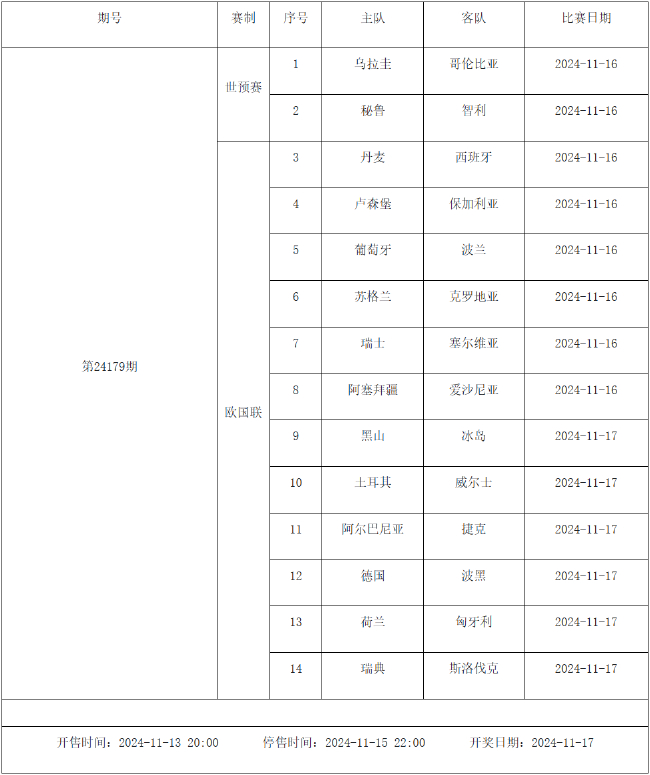 | 期号 | 赛制 | 序号 | 主队 | 客队 | 比赛日期 |
|---|---|---|---|---|---|
| 第24179期 | 世预赛 | 1 | 乌拉圭 | 哥伦比亚 | 2024-11-16 |
| | | 2 | 秘鲁 | 智利 | 2024-11-16 |
| | 欧国联 | 3 | 丹麦 | 西班牙 | 2024-11-16 |
| | | 4 | 卢森堡 | 保加利亚 | 2024-11-16 |
| | | 5 | 葡萄牙 | 波兰 | 2024-11-16 |
| | | 6 | 苏格兰 | 克罗地亚 | 2024-11-16 |
| | | 7 | 瑞士 | 塞尔维亚 | 2024-11-16 |
| | | 8 | 阿塞拜疆 | 爱沙尼亚 | 2024-11-16 |
| | | 9 | 黑山 | 冰岛 | 2024-11-17 |
| | | 10 | 土耳其 | 威尔士 | 2024-11-17 |
| | | 11 | 阿尔巴尼亚 | 捷克 | 2024-11-17 |
| | | 12 | 德国 | 波黑 | 2024-11-17 |
| | | 13 | 荷兰 | 匈牙利 | 2024-11-17 |
| | | 14 | 瑞典 | 斯洛伐克 | 2024-11-17 |

开售时间：2024-11-13 20:00 停售时间：2024-11-15 22:00 开奖日期：2024-11-17